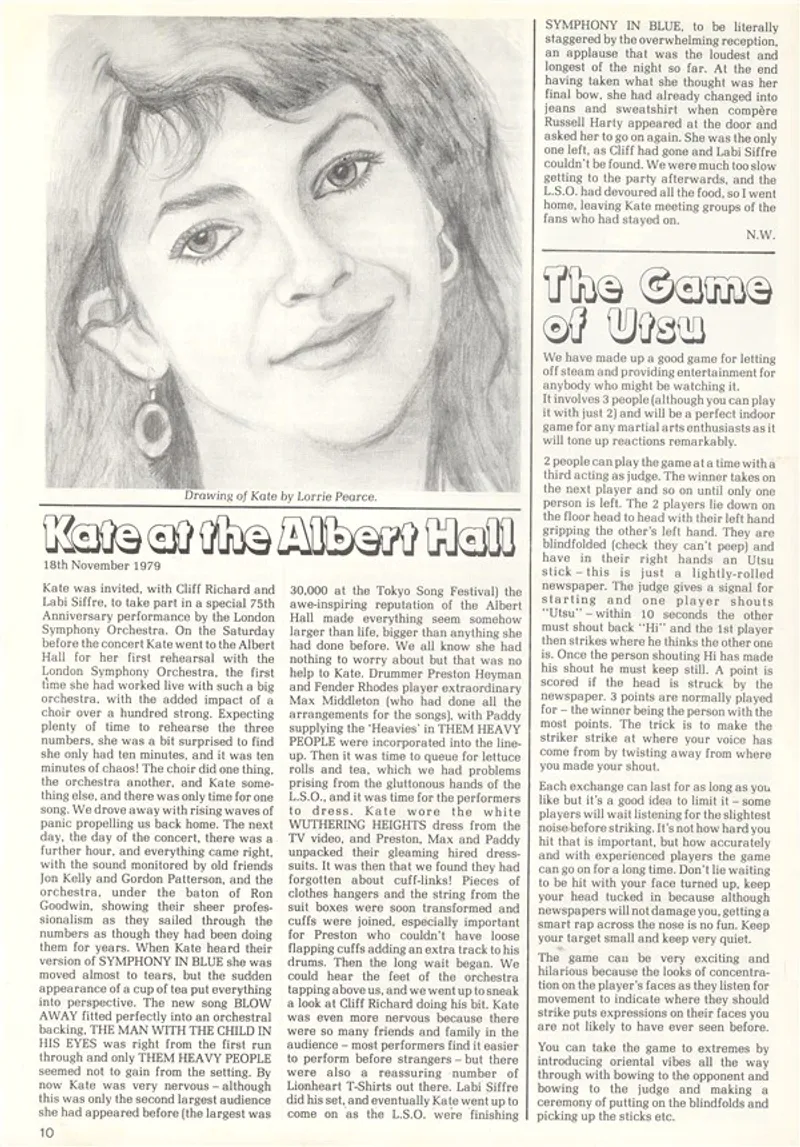 Drawing of Kate by Lorrie Pearce.

Kate at the Albert Hall

18th November 1979

Kate was invited, with Cliff Richard and Labi Siffre, to take part in a special 75th Anniversary performance by the London Symphony Orchestra. On the Saturday before the concert Kate went to the Albert Hall for her first rehearsal with the London Symphony Orchestra, the first time she had worked live with such a big orchestra, with the added impact of a choir over a hundred strong. Expecting plenty of time to rehearse the three numbers, she was a bit surprised to find she only had ten minutes, and it was ten minutes of chaos! The choir did one thing, the orchestra another, and Kate something else, and there was only time for one song. We drove away with rising waves of panic propelling us back home. The next day, the day of the concert, there was a further hour, and everything came right, with the sound monitored by old friends Jon Kelly and Gordon Patterson, and the orchestra, under the baton of Ron Goodwin, showing their sheer professionalism as they sailed through the numbers as though they had been doing them for years. When Kate heard their version of SYMPHONY IN BLUE she was moved almost to tears, but the sudden appearance of a cup of tea put everything into perspective. The new song BLOW AWAY fitted perfectly into an orchestral backing, THE MAN WITH THE CHILD IN HIS EYES was right from the first run through and only THEM HEAVY PEOPLE seemed not to gain from the setting. By now Kate was very nervous – although this was only the second largest audience she had appeared before (the largest was 30,000 at the Tokyo Song Festival) the awe-inspiring reputation of the Albert Hall made everything seem somehow larger than life, bigger than anything she had done before. We all know she had nothing to worry about but that was no help to Kate. Drummer Preston Heyman and Fender Rhodes player extraordinary Max Middleton (who had done all the arrangements for the songs), with Paddy supplying the 'Heavies' in THEM HEAVY PEOPLE were incorporated into the line-up. Then it was time to queue for lettuce rolls and tea, which we had problems prising from the gluttonous hands of the L.S.O., and it was time for the performers to dress. Kate wore the white WUTHERING HEIGHTS dress from the TV video, and Preston, Max and Paddy unpacked their gleaming hired dress-suits. It was then that we found they had forgotten about cuff-links! Pieces of clothes hangers and the string from the suit boxes were soon transformed and cuffs were joined, especially important for Preston who couldn't have loose flapping cuffs adding an extra track to his drums. Then the long wait began. We could hear the feet of the orchestra tapping above us, and we went up to sneak a look at Cliff Richard doing his bit. Kate was even more nervous because there were so many friends and family in the audience – most performers find it easier to perform before strangers – but there were also a reassuring number of Lionheart T-Shirts out there. Labi Siffre did his set, and eventually Kate went up to come on as the L.S.O. were finishing SYMPHONY IN BLUE, to be literally staggered by the overwhelming reception, an applause that was the loudest and longest of the night so far. At the end having taken what she thought was her final bow, she had already changed into jeans and sweatshirt when compère Russell Harty appeared at the door and asked her to go on again. She was the only one left, as Cliff had gone and Labi Siffre couldn't be found. We were much too slow getting to the party afterwards, and the L.S.O. had devoured all the food, so I went home, leaving Kate meeting groups of the fans who had stayed on.

N.W.

The Game of Utsu

We have made up a good game for letting off steam and providing entertainment for anybody who might be watching it.
It involves 3 people (although you can play it with just 2) and will be a perfect indoor game for any martial arts enthusiasts as it will tone up reactions remarkably.

2 people can play the game at a time with a third acting as judge. The winner takes on the next player and so on until only one person is left. The 2 players lie down on the floor head to head with their left hand gripping the other's left hand. They are blindfolded (check they can't peep) and have in their right hands an Utsu stick – this is just a lightly-rolled newspaper. The judge gives a signal for starting and one player shouts "Utsu" – within 10 seconds the other must shout back "Hi" and the 1st player then strikes where he thinks the other one is. Once the person shouting Hi has made his shout he must keep still. A point is scored if the head is struck by the newspaper. 3 points are normally played for – the winner being the person with the most points. The trick is to make the striker strike at where your voice has come from by twisting away from where you made your shout.

Each exchange can last for as long as you like but it's a good idea to limit it – some players will wait listening for the slightest noise before striking. It's not how hard you hit that is important, but how accurately and with experienced players the game can go on for a long time. Don't lie waiting to be hit with your face turned up, keep your head tucked in because although newspapers will not damage you, getting a smart rap across the nose is no fun. Keep your target small and keep very quiet.

The game can be very exciting and hilarious because the looks of concentration on the player's faces as they listen for movement to indicate where they should strike puts expressions on their faces you are not likely to have ever seen before.

You can take the game to extremes by introducing oriental vibes all the way through with bowing to the opponent and bowing to the judge and making a ceremony of putting on the blindfolds and picking up the sticks etc.

10